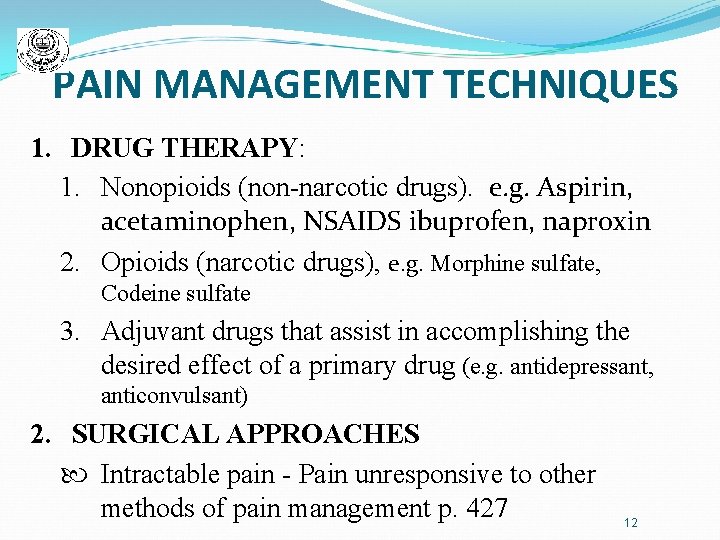 PAIN MANAGEMENT TECHNIQUES

1. DRUG THERAPY:

1. Nonopioids (non-narcotic drugs). e.g. Aspirin, acetaminophen, NSAIDS ibuprofen, naproxin

2. Opioids (narcotic drugs), e.g. Morphine sulfate, Codeine sulfate

3. Adjuvant drugs that assist in accomplishing the desired effect of a primary drug (e.g. antidepressant, anticonvulsant)

2. SURGICAL APPROACHES

Intractable pain - Pain unresponsive to other methods of pain management p. 427

12